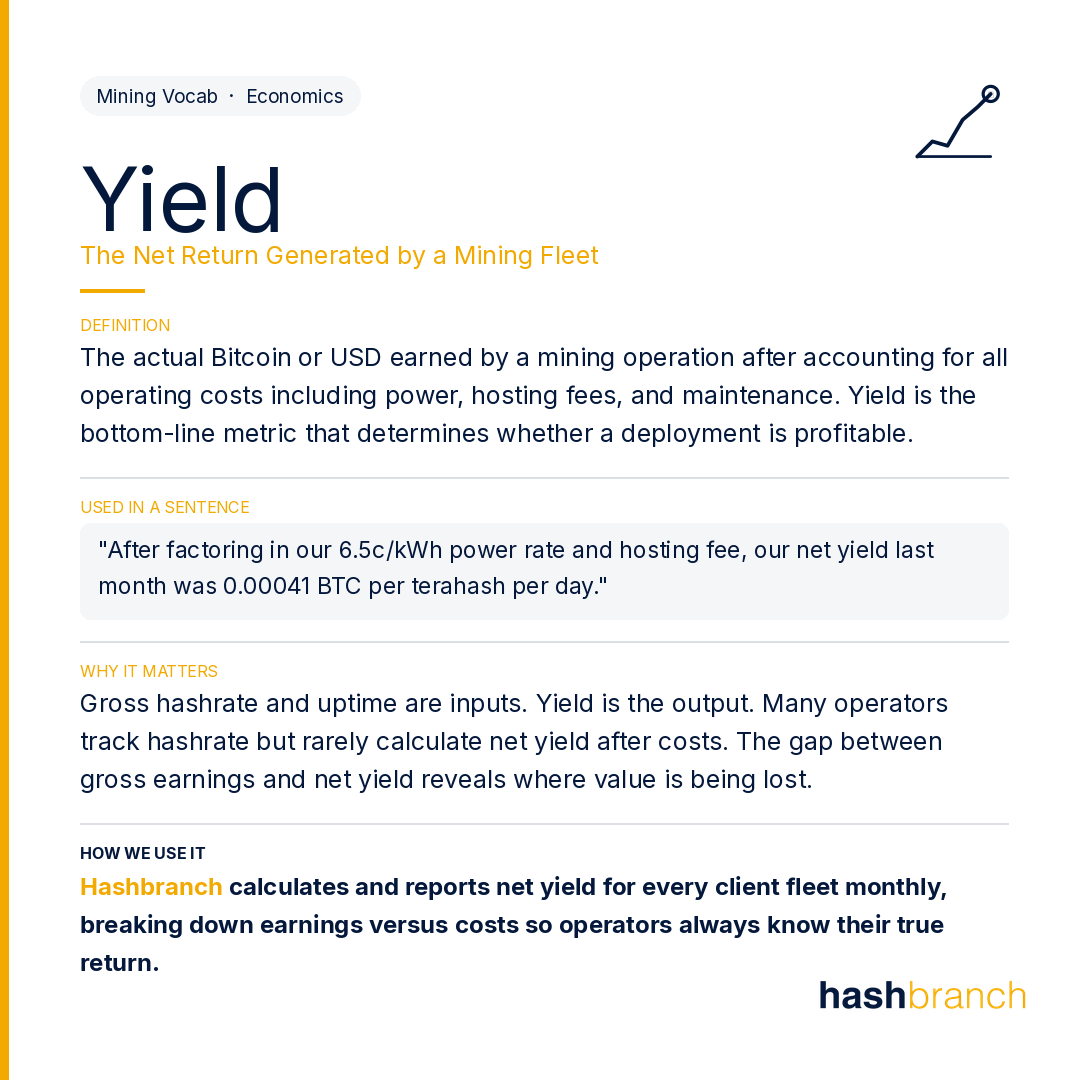 Mining Vocab · Economics

Yield

The Net Return Generated by a Mining Fleet

DEFINITION

The actual Bitcoin or USD earned by a mining operation after accounting for all operating costs including power, hosting fees, and maintenance. Yield is the bottom-line metric that determines whether a deployment is profitable.

USED IN A SENTENCE

"After factoring in our 6.5c/kWh power rate and hosting fee, our net yield last month was 0.00041 BTC per terahash per day."

WHY IT MATTERS

Gross hashrate and uptime are inputs. Yield is the output. Many operators track hashrate but rarely calculate net yield after costs. The gap between gross earnings and net yield reveals where value is being lost.

HOW WE USE IT

Hashbranch calculates and reports net yield for every client fleet monthly, breaking down earnings versus costs so operators always know their true return.

hashbranch